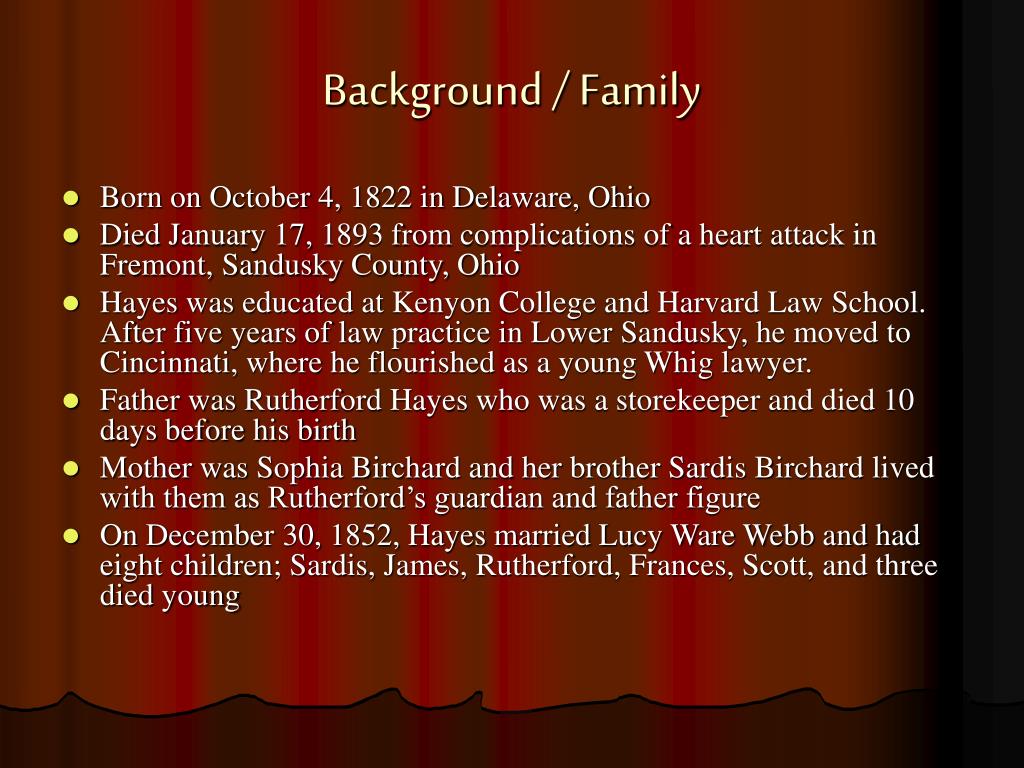 Background / Family

- Born on October 4, 1822 in Delaware, Ohio
- Died January 17, 1893 from complications of a heart attack in Fremont, Sandusky County, Ohio
- Hayes was educated at Kenyon College and Harvard Law School. After five years of law practice in Lower Sandusky, he moved to Cincinnati, where he flourished as a young Whig lawyer.
- Father was Rutherford Hayes who was a storekeeper and died 10 days before his birth
- Mother was Sophia Birchard and her brother Sardis Birchard lived with them as Rutherford's guardian and father figure
- On December 30, 1852, Hayes married Lucy Ware Webb and had eight children; Sardis, James, Rutherford, Frances, Scott, and three died young